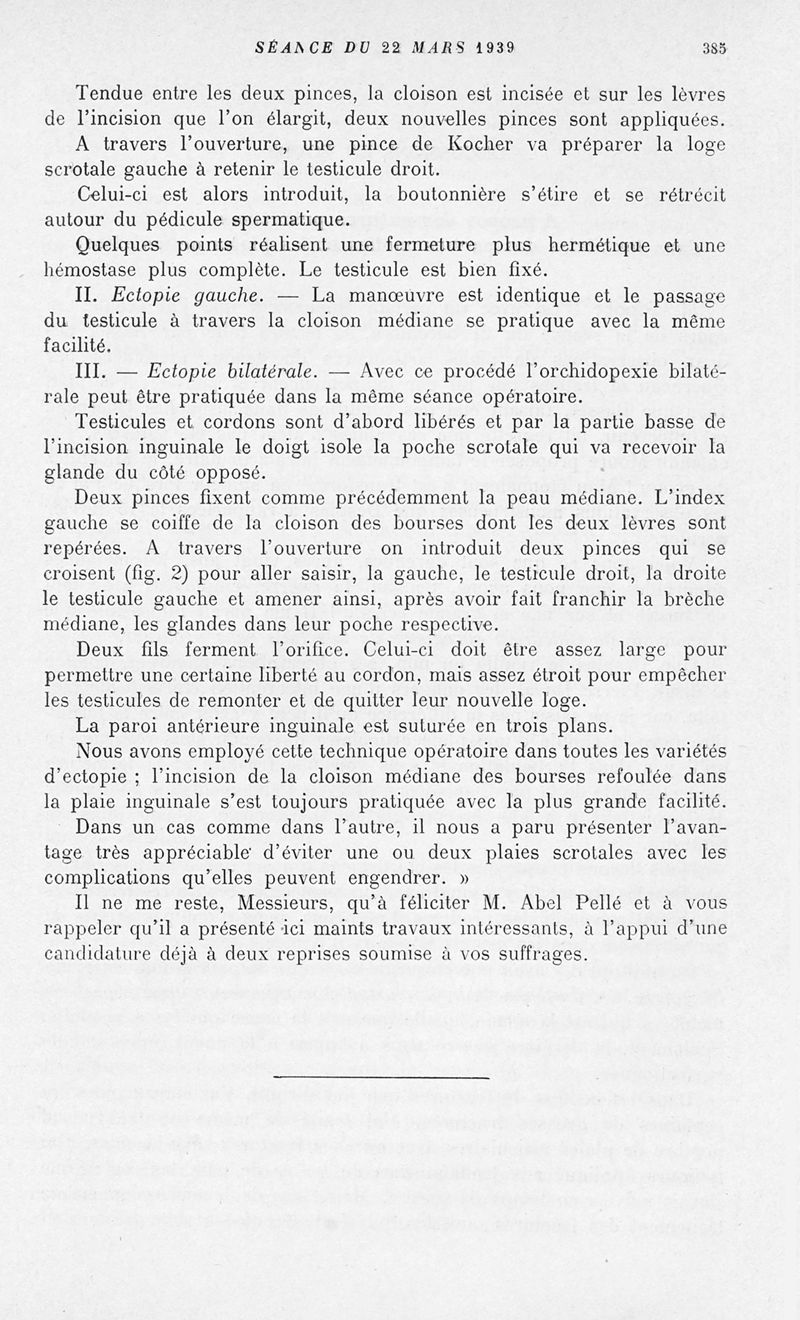 SÉANCE DU 22 MARS 1939 385

Tendue entre les deux pinces, la cloison est incisée et sur les lèvres de l'incision que l'on élargit, deux nouvelles pinces sont appliquées.

A travers l'ouverture, une pince de Kocher va préparer la loge scrotale gauche à retenir le testicule droit.

Celui-ci est alors introduit, la boutonnière s'étire et se rétrécit autour du pédicule spermatique.

Quelques points réalisent une fermeture plus hermétique et une hémostase plus complète. Le testicule est bien fixé.

II. Ectopie gauche. — La manœuvre est identique et le passage du testicule à travers la cloison médiane se pratique avec la même facilité.

III. — Ectopie bilatérale. — Avec ce procédé l'orchidopexie bilatérale peut être pratiquée dans la même séance opératoire.

Testicules et cordons sont d'abord libérés et par la partie basse de l'incision inguinale le doigt isole la poche scrotale qui va recevoir la glande du côté opposé.

Deux pinces fixent comme précédemment la peau médiane. L'index gauche se coiffe de la cloison des bourses dont les deux lèvres sont repérées. A travers l'ouverture on introduit deux pinces qui se croisent (fig. 2) pour aller saisir, la gauche, le testicule droit, la droite le testicule gauche et amener ainsi, après avoir fait franchir la brèche médiane, les glandes dans leur poche respective.

Deux fils ferment l'orifice. Celui-ci doit être assez large pour permettre une certaine liberté au cordon, mais assez étroit pour empêcher les testicules de remonter et de quitter leur nouvelle loge.

La paroi antérieure inguinale est suturée en trois plans.

Nous avons employé cette technique opératoire dans toutes les variétés d'ectopie ; l'incision de la cloison médiane des bourses refoulée dans la plaie inguinale s'est toujours pratiquée avec la plus grande facilité.

Dans un cas comme dans l'autre, il nous a paru présenter l'avantage très appréciable d'éviter une ou deux plaies scrotales avec les complications qu'elles peuvent engendrer. »

Il ne me reste, Messieurs, qu'à féliciter M. Abel Pellé et à vous rappeler qu'il a présenté ici maints travaux intéressants, à l'appui d'une candidature déjà à deux reprises soumise à vos suffrages.